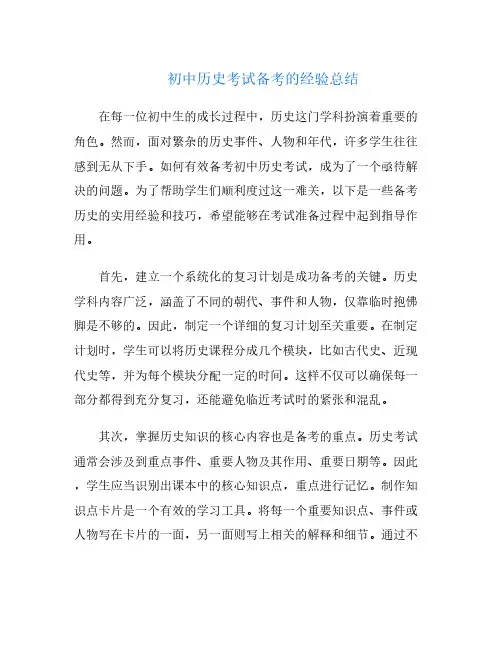 初中历史考试备考的经验总结

在每一位初中生的成长过程中，历史这门学科扮演着重要的角色。然而，面对繁杂的历史事件、人物和年代，许多学生往往感到无从下手。如何有效备考初中历史考试，成为了一个亟待解决的问题。为了帮助学生们顺利度过这一难关，以下是一些备考历史的实用经验和技巧，希望能够在考试准备过程中起到指导作用。

首先，建立一个系统化的复习计划是成功备考的关键。历史学科内容广泛，涵盖了不同的朝代、事件和人物，仅靠临时抱佛脚是不够的。因此，制定一个详细的复习计划至关重要。在制定计划时，学生可以将历史课程分成几个模块，比如古代史、近现代史等，并为每个模块分配一定的时间。这样不仅可以确保每一部分都得到充分复习，还能避免临近考试时的紧张和混乱。

其次，掌握历史知识的核心内容也是备考的重点。历史考试通常会涉及到重点事件、重要人物及其作用、重要日期等。因此，学生应当识别出课本中的核心知识点，重点进行记忆。制作知识点卡片是一个有效的学习工具。将每一个重要知识点、事件或人物写在卡片的一面，另一面则写上相关的解释和细节。通过不